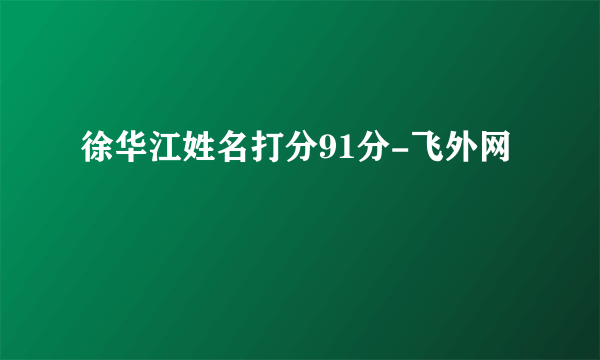 徐华江姓名打分91分-飞外网